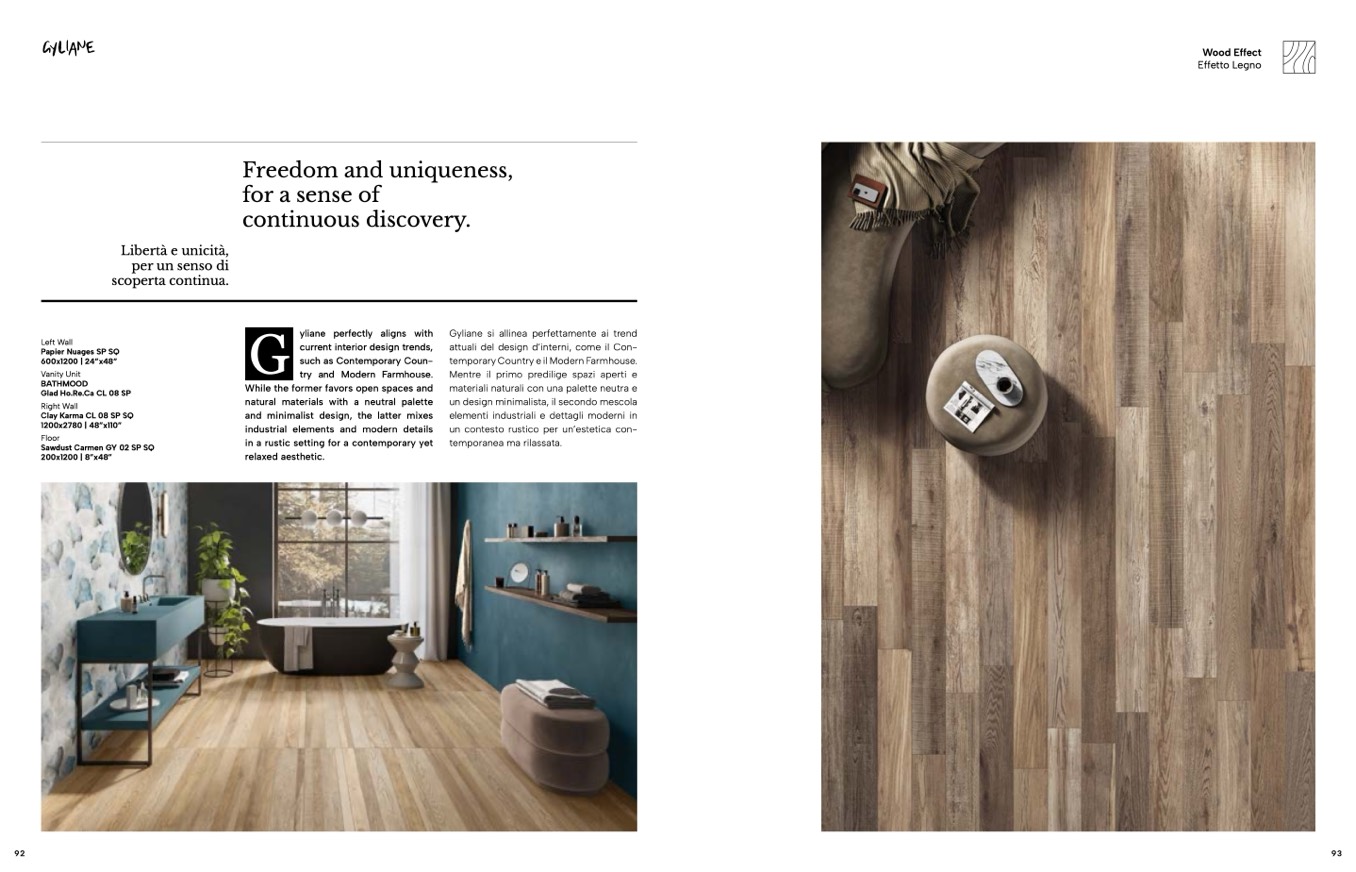 GYLIANE

Wood Effect
Effetto Legno

Freedom and uniqueness, for a sense of continuous discovery.

Libertà e unicità, per un senso di scoperta continua.

Left Wall
Papier Nuages SP SQ
600x1200 | 24"x48"
Vanity Unit
BATHMOOD
Glad Ho.Re.Ca CL 08 SP
Right Wall
Clay Karma CL 08 SP SQ
1200x2780 | 48"x110"
Floor
Sawdust Carmen GY 02 SP SQ
200x1200 | 8"x48"

Gyliane perfectly aligns with current interior design trends, such as Contemporary Country and Modern Farmhouse. While the former favors open spaces and natural materials with a neutral palette and minimalist design, the latter mixes industrial elements and modern details in a rustic setting for a contemporary yet relaxed aesthetic.

Gyliane si allinea perfettamente ai trend attuali del design d'interni, come il Contemporary Country e il Modern Farmhouse. Mentre il primo predilige spazi aperti e materiali naturali con una palette neutra e un design minimalista, il secondo mescola elementi industriali e dettagli moderni in un contesto rustico per un'estetica contemporanea ma rilassata.

92

93